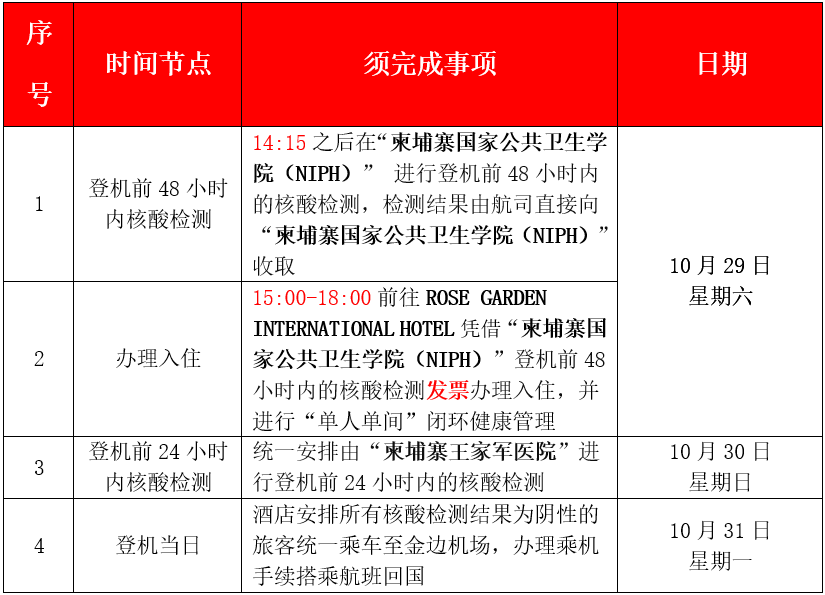 | 序号 | 时间节点 | 须完成事项 | 日期 |
|---|---|---|---|
| 1 | 登机前 48 小时内核酸检测 | 14:15 之后在“柬埔寨国家公共卫生学院（NIPH）” 进行登机前 48 小时内的核酸检测，检测结果由航司直接向“柬埔寨国家公共卫生学院（NIPH）”收取 | 10 月 29 日 星期六 |
| 2 | 办理入住 | 15:00-18:00 前往 ROSE GARDEN INTERNATIONAL HOTEL 凭借“柬埔寨国家公共卫生学院（NIPH）”登机前 48 小时内的核酸检测发票办理入住，并进行“单人单间”闭环健康管理 | 10 月 29 日 星期六 |
| 3 | 登机前 24 小时内核酸检测 | 统一安排由“柬埔寨王家军医院”进行登机前 24 小时内的核酸检测 | 10 月 30 日 星期日 |
| 4 | 登机当日 | 酒店安排所有核酸检测结果为阴性的旅客统一乘车至金边机场，办理乘机手续搭乘航班回国 | 10 月 31 日 星期一 |